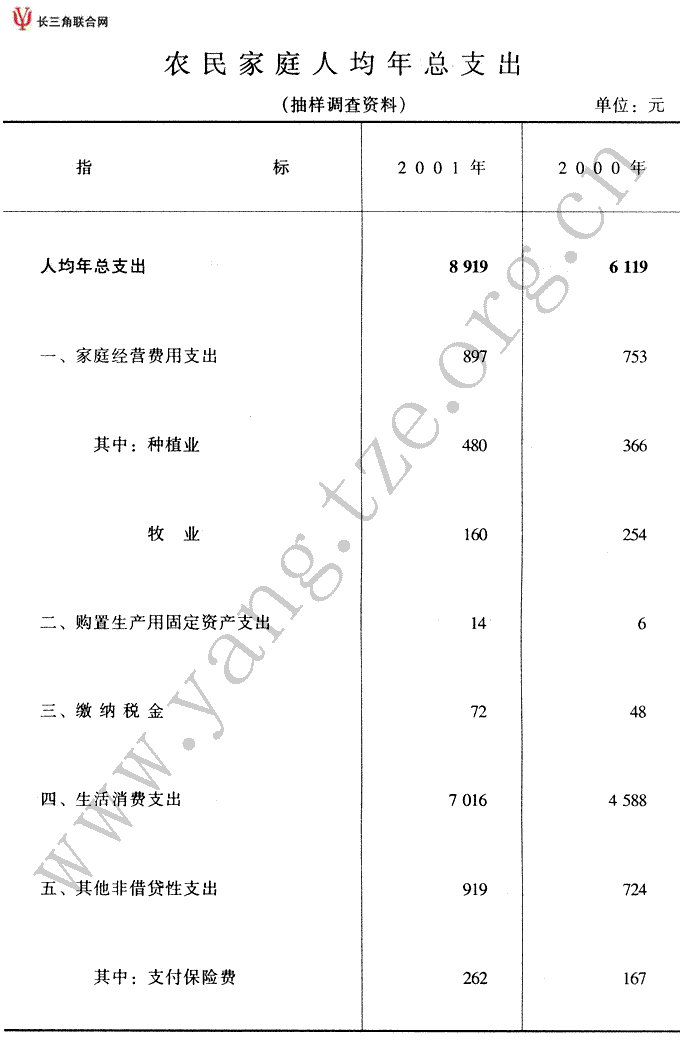 长三角联合网

农民家庭人均年总支出

（抽样调查资料）

单位：元

| 指　　　标 | 2001年 | 2000年 |
|---|---|---|
| 人均年总支出 | 8 919 | 6 119 |
| 一、家庭经营费用支出 | 897 | 753 |
| 其中：种植业 | 480 | 366 |
| 牧　业 | 160 | 254 |
| 二、购置生产用固定资产支出 | 14 | 6 |
| 三、缴纳税金 | 72 | 48 |
| 四、生活消费支出 | 7 016 | 4 588 |
| 五、其他非借贷性支出 | 919 | 724 |
| 其中：支付保险费 | 262 | 167 |

www.yangtze.org.cn